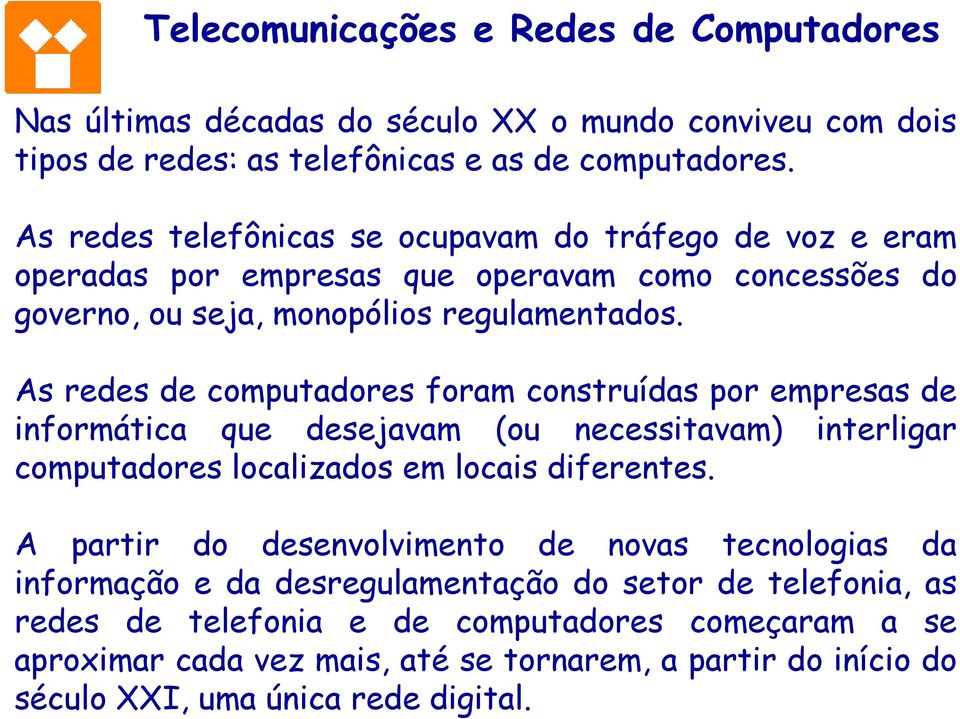 Telecomunicações e Redes de Computadores

Nas últimas décadas do século XX o mundo conviveu com dois tipos de redes: as telefônicas e as de computadores.

As redes telefônicas se ocupavam do tráfego de voz e eram operadas por empresas que operavam como concessões do governo, ou seja, monopólios regulamentados.

As redes de computadores foram construídas por empresas de informática que desejavam (ou necessitavam) interligar computadores localizados em locais diferentes.

A partir do desenvolvimento de novas tecnologias da informação e da desregulamentação do setor de telefonia, as redes de telefonia e de computadores começaram a se aproximar cada vez mais, até se tornarem, a partir do início do século XXI, uma única rede digital.